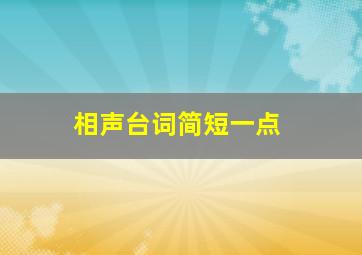 相声台词简短一点